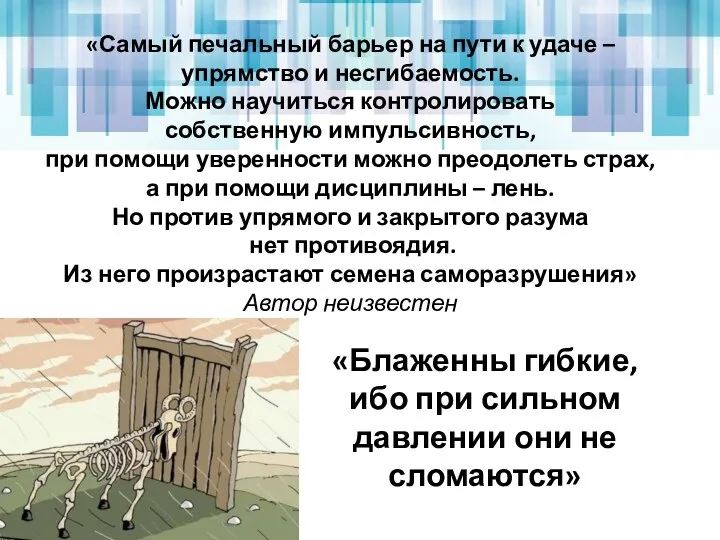 «Самый печальный барьер на пути к удаче – упрямство и несгибаемость.
Можно научиться контролировать собственную импульсивность,
при помощи уверенности можно преодолеть страх,
а при помощи дисциплины – лень.
Но против упрямого и закрытого разума нет противоядия.
Из него произрастают семена саморазрушения»
Автор неизвестен

«Блаженны гибкие, ибо при сильном давлении они не сломаются»